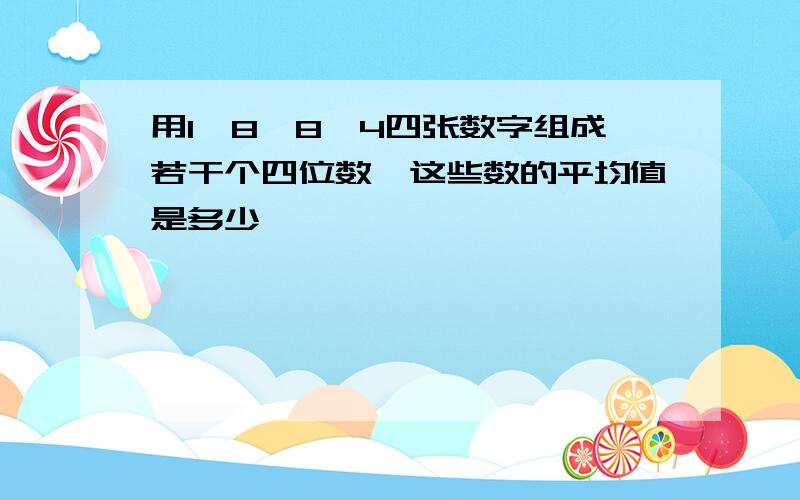 用1 8 8 4四张数字组成若干个四位数 这些数的平均值是多少